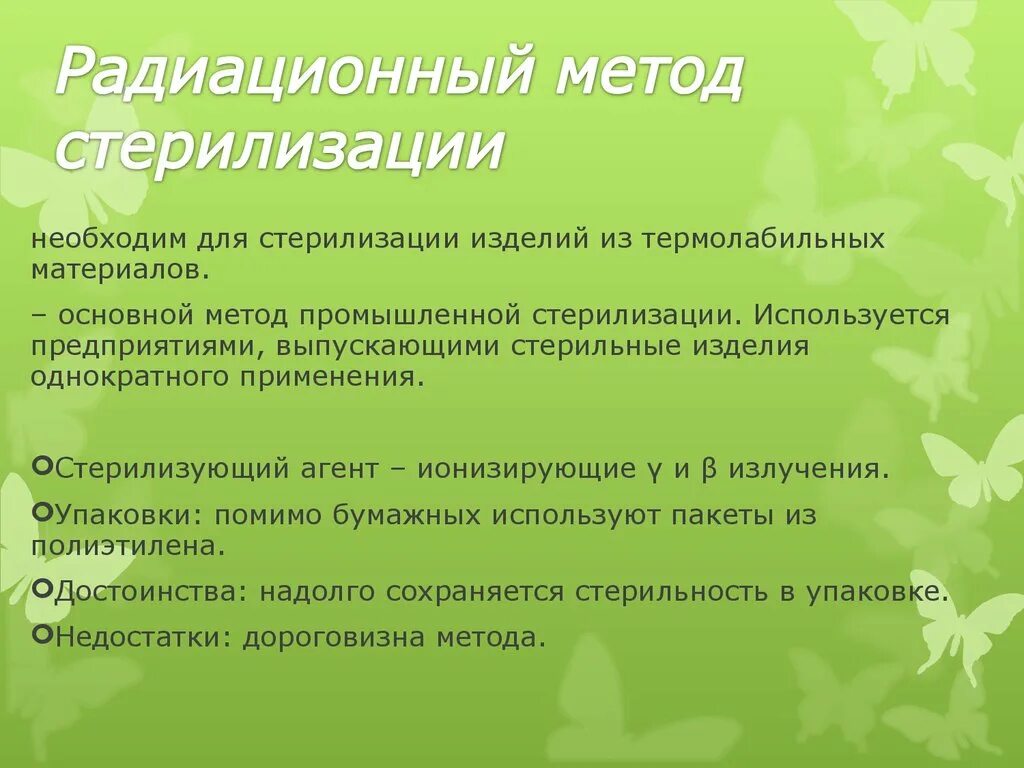 Радиационный метод стерилизации

необходим для стерилизации изделий из термолабильных материалов.

– основной метод промышленной стерилизации. Используется предприятиями, выпускающими стерильные изделия однократного применения.

Стерилизующий агент – ионизирующие γ и β излучения.

Упаковки: помимо бумажных используют пакеты из полиэтилена.

Достоинства: надолго сохраняется стерильность в упаковке.

Недостатки: дороговизна метода.